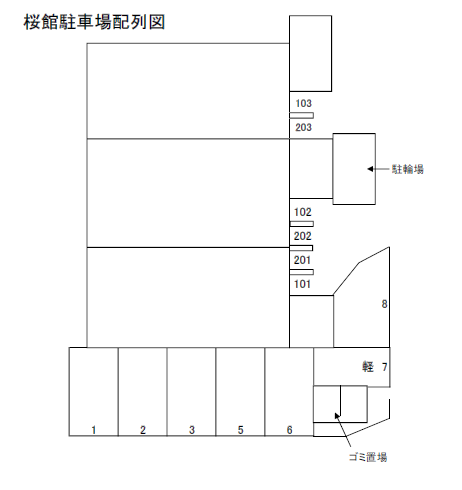 桜館駐車場配列図

103
203

駐輪場

102
202
201
101

8

軽 7

1 2 3 5 6

ゴミ置場